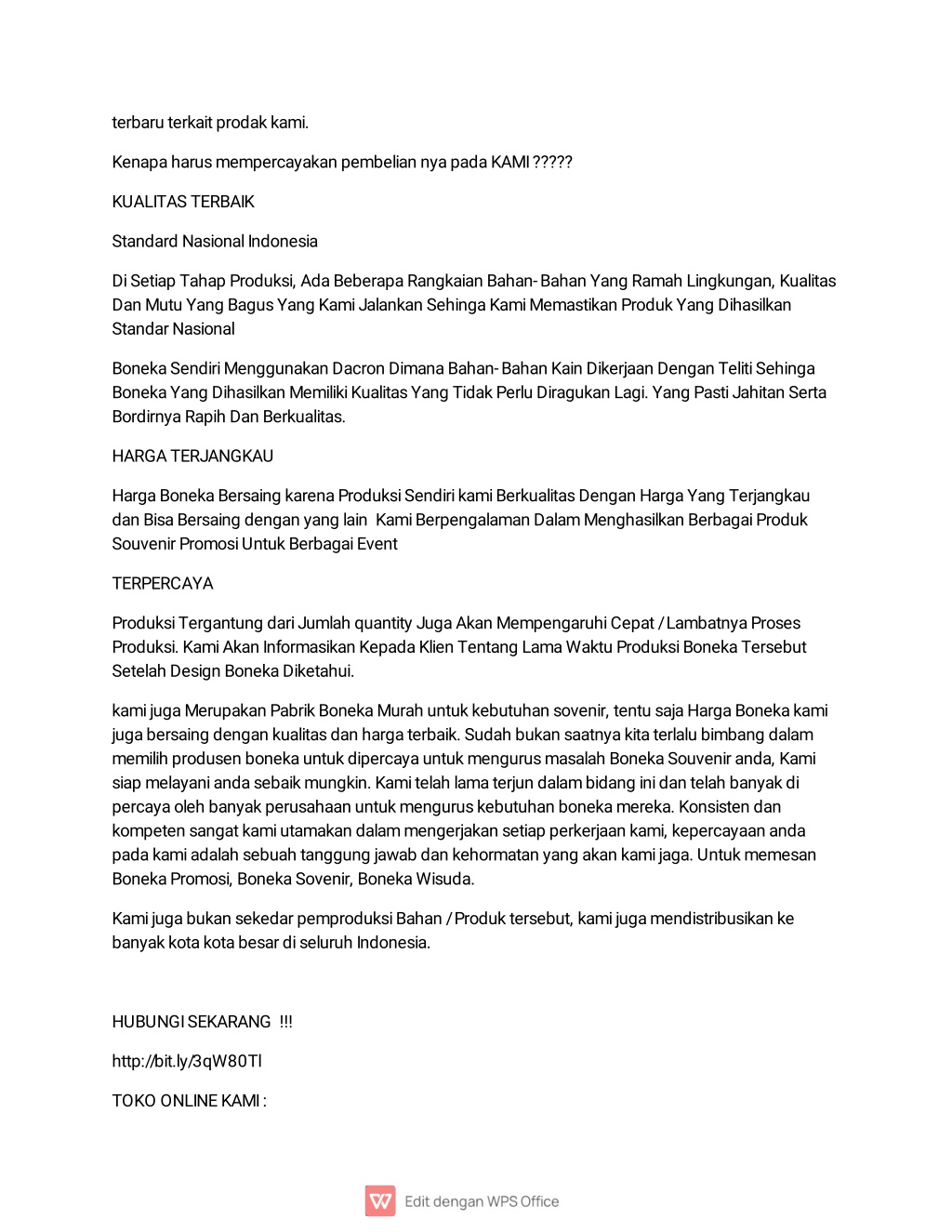 terbaru terkait prodak kami.

Kenapa harus mempercayakan pembelian nya pada KAMI ?????

KUALITAS TERBAIK

Standard Nasional Indonesia

Di Setiap Tahap Produksi, Ada Beberapa Rangkaian Bahan- Bahan Yang Ramah Lingkungan, Kualitas Dan Mutu Yang Bagus Yang Kami Jalankan Sehinga Kami Memastikan Produk Yang Dihasilkan Standar Nasional

Boneka Sendiri Menggunakan Dacron Dimana Bahan- Bahan Kain Dikerjaan Dengan Teliti Sehinga Boneka Yang Dihasilkan Memiliki Kualitas Yang Tidak Perlu Diragukan Lagi. Yang Pasti Jahitan Serta Bordirnya Rapih Dan Berkualitas.

HARGA TERJANGKAU

Harga Boneka Bersaing karena Produksi Sendiri kami Berkualitas Dengan Harga Yang Terjangkau dan Bisa Bersaing dengan yang lain  Kami Berpengalaman Dalam Menghasilkan Berbagai Produk Souvenir Promosi Untuk Berbagai Event

TERPERCAYA

Produksi Tergantung dari Jumlah quantity Juga Akan Mempengaruhi Cepat / Lambatnya Proses Produksi. Kami Akan Informasikan Kepada Klien Tentang Lama Waktu Produksi Boneka Tersebut Setelah Design Boneka Diketahui.

kami juga Merupakan Pabrik Boneka Murah untuk kebutuhan sovenir, tentu saja Harga Boneka kami juga bersaing dengan kualitas dan harga terbaik. Sudah bukan saatnya kita terlalu bimbang dalam memilih produsen boneka untuk dipercaya untuk mengurus masalah Boneka Souvenir anda, Kami siap melayani anda sebaik mungkin. Kami telah lama terjun dalam bidang ini dan telah banyak di percaya oleh banyak perusahaan untuk mengurus kebutuhan boneka mereka. Konsisten dan kompeten sangat kami utamakan dalam mengerjakan setiap perkerjaan kami, kepercayaan anda pada kami adalah sebuah tanggung jawab dan kehormatan yang akan kami jaga. Untuk memesan Boneka Promosi, Boneka Sovenir, Boneka Wisuda.

Kami juga bukan sekedar pemproduksi Bahan / Produk tersebut, kami juga mendistribusikan ke banyak kota kota besar di seluruh Indonesia.

HUBUNGI SEKARANG  !!!

http://bit.ly/3qW80Tl

TOKO ONLINE KAMI :

Edit dengan WPS Office